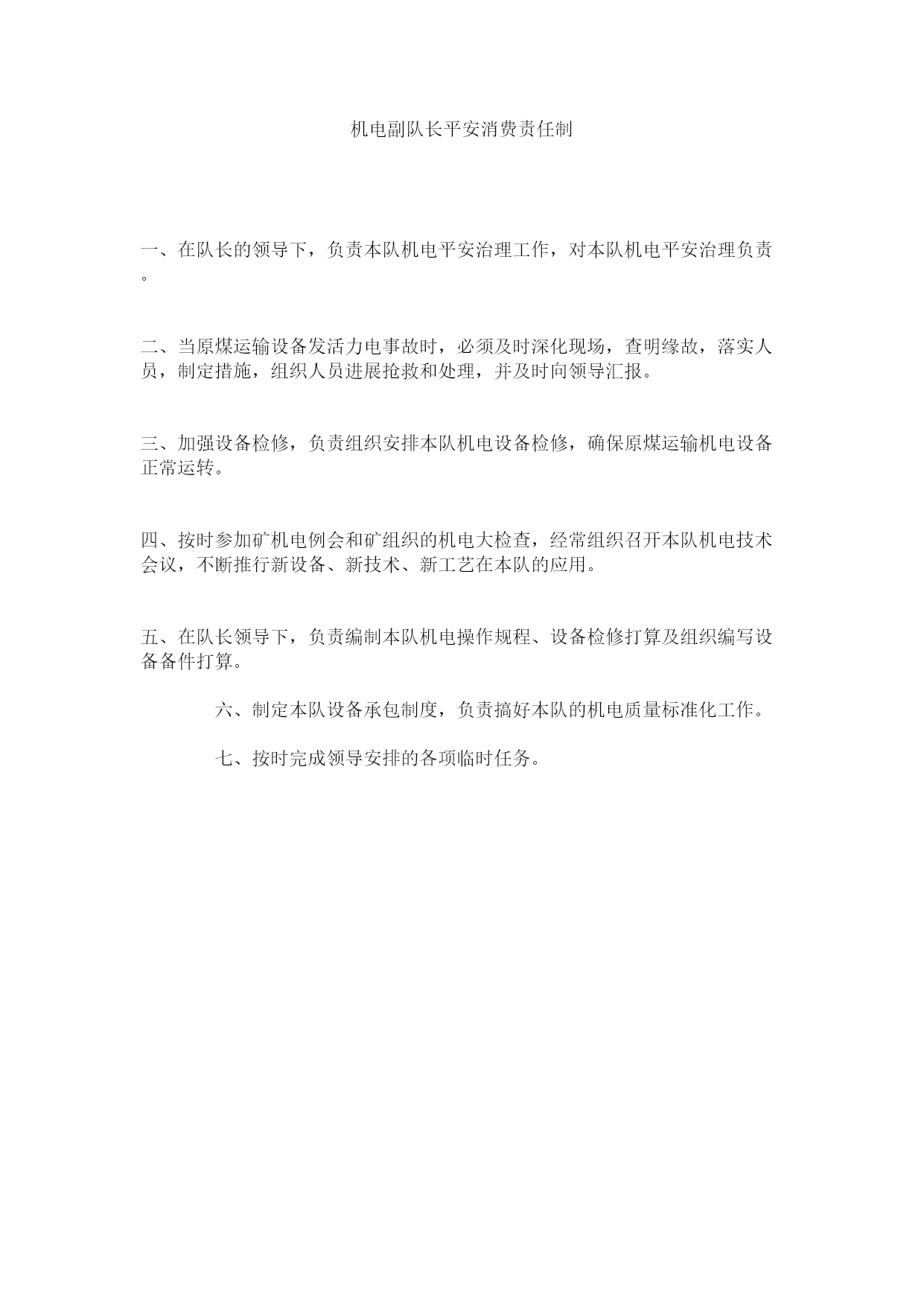 机电副队长平安消费责任制

一、在队长的领导下，负责本队机电平安治理工作，对本队机电平安治理负责。

二、当原煤运输设备发活力电事故时，必须及时深化现场，查明缘故，落实人员，制定措施，组织人员进展抢救和处理，并及时向领导汇报。

三、加强设备检修，负责组织安排本队机电设备检修，确保原煤运输机电设备正常运转。

四、按时参加矿机电例会和矿组织的机电大检查，经常组织召开本队机电技术会议，不断推行新设备、新技术、新工艺在本队的应用。

五、在队长领导下，负责编制本队机电操作规程、设备检修打算及组织编写设备备件打算。

六、制定本队设备承包制度，负责搞好本队的机电质量标准化工作。

七、按时完成领导安排的各项临时任务。